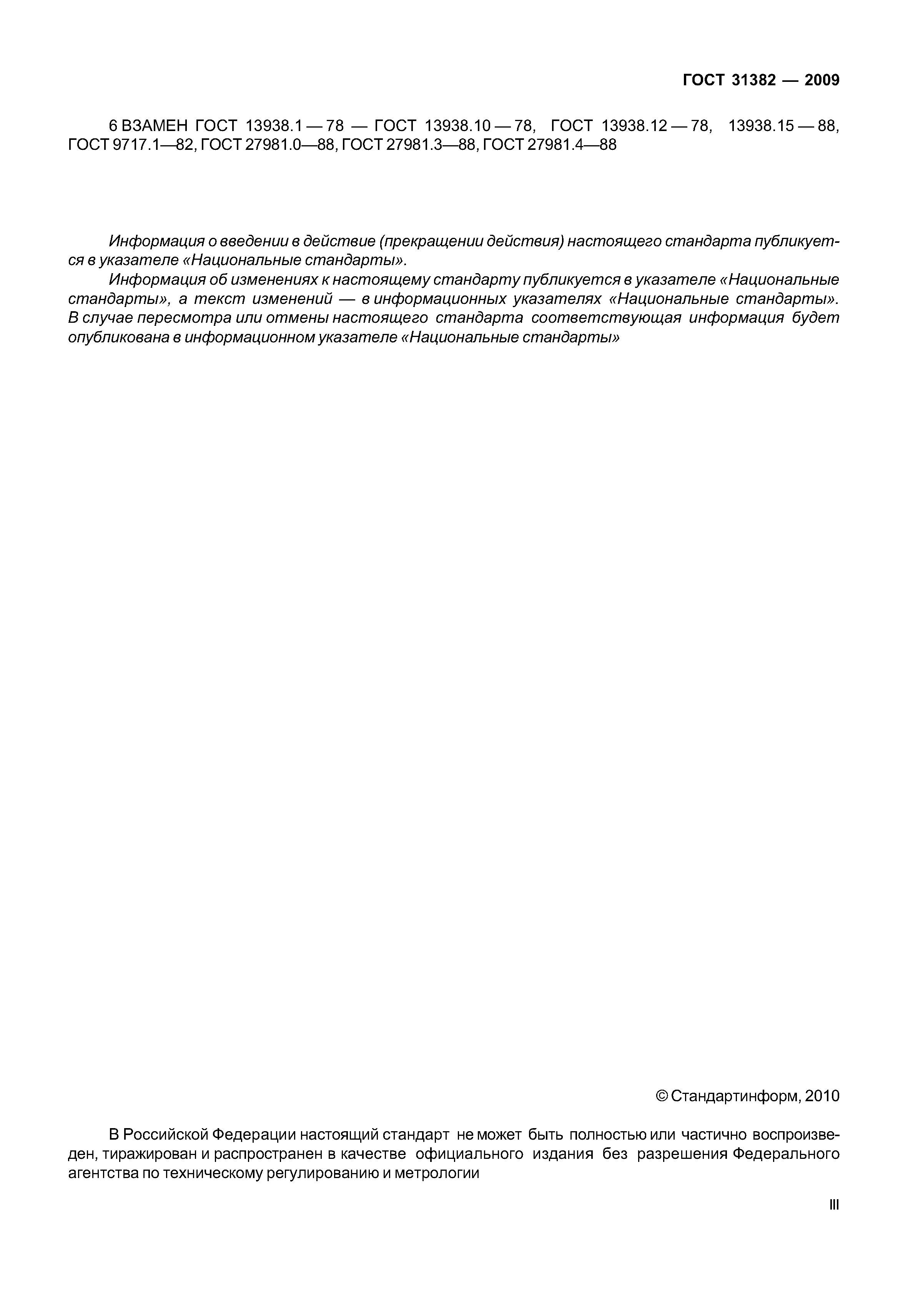 ГОСТ 31382 — 2009

6 ВЗАМЕН ГОСТ 13938.1 — 78 — ГОСТ 13938.10 — 78, ГОСТ 13938.12 — 78, 13938.15 — 88, ГОСТ 9717.1—82, ГОСТ 27981.0—88, ГОСТ 27981.3—88, ГОСТ 27981.4—88

Информация о введении в действие (прекращении действия) настоящего стандарта публикуется в указателе «Национальные стандарты».

Информация об изменениях к настоящему стандарту публикуется в указателе «Национальные стандарты», а текст изменений — в информационных указателях «Национальные стандарты». В случае пересмотра или отмены настоящего стандарта соответствующая информация будет опубликована в информационном указателе «Национальные стандарты»

© Стандартинформ, 2010

В Российской Федерации настоящий стандарт не может быть полностью или частично воспроизведен, тиражирован и распространен в качестве официального издания без разрешения Федерального агентства по техническому регулированию и метрологии

III